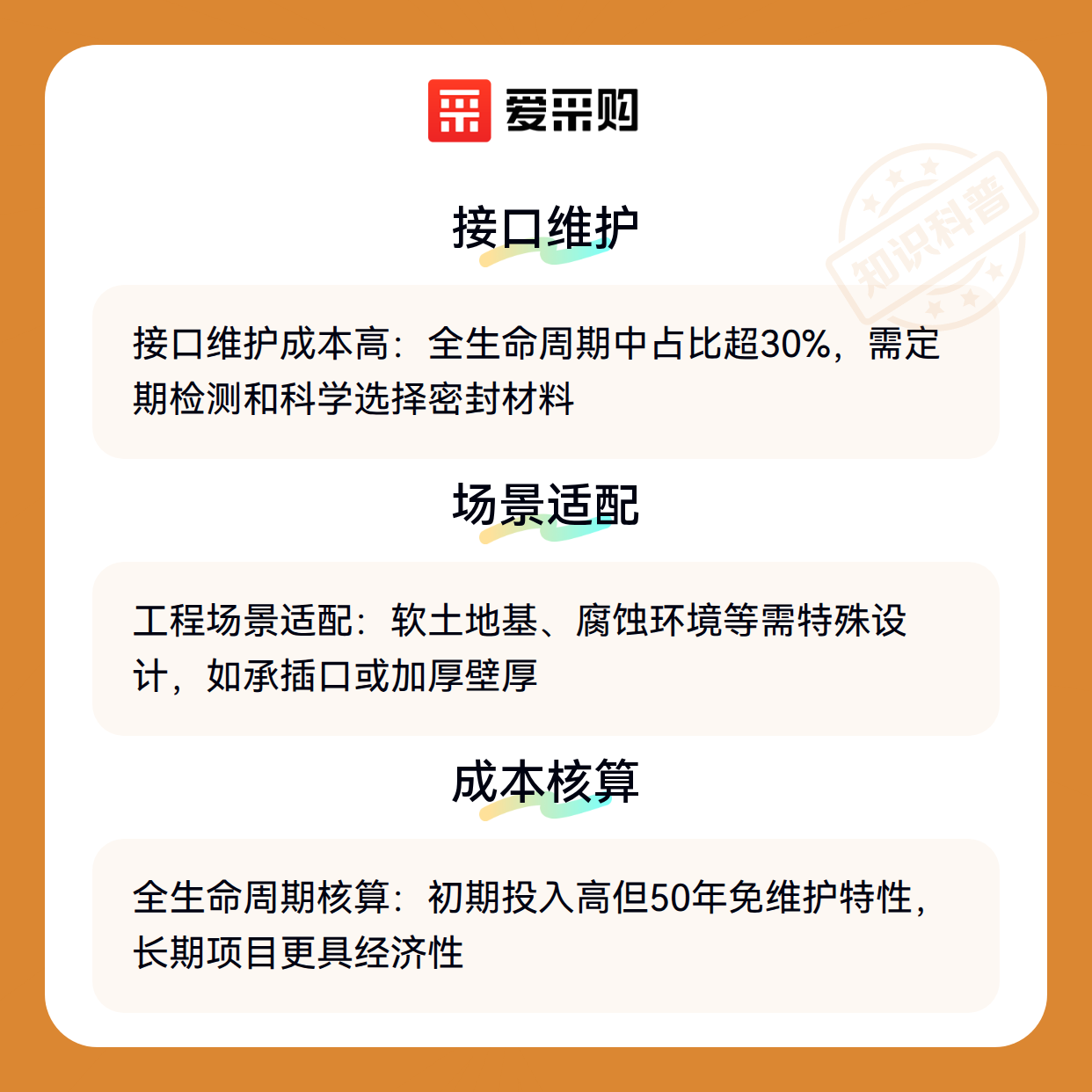 爱采购

接口维护

接口维护成本高：全生命周期中占比超30%，需定期检测和科学选择密封材料

场景适配

工程场景适配：软土地基、腐蚀环境等需特殊设计，如承插口或加厚壁厚

成本核算

全生命周期核算：初期投入高但50年免维护特性，长期项目更具经济性

知识科普